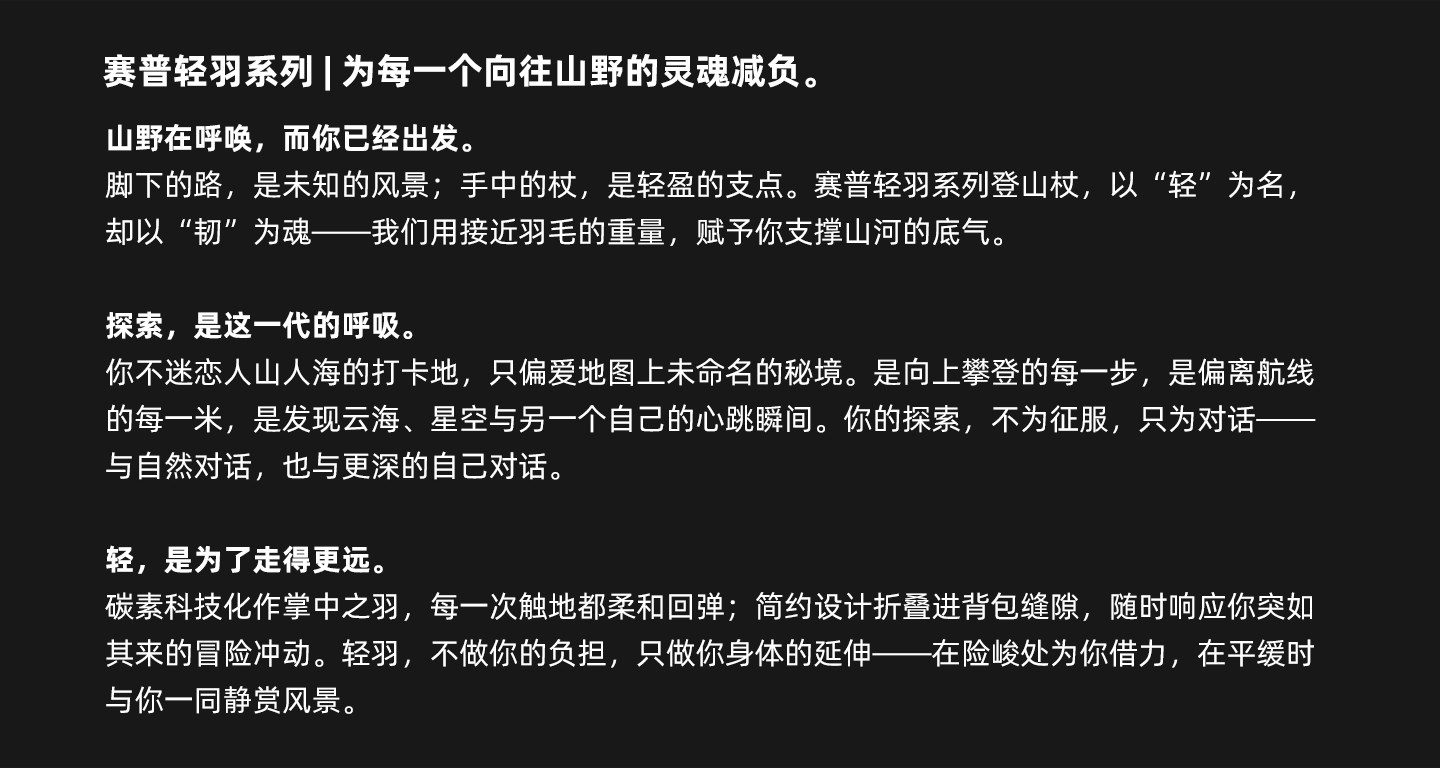 赛普轻羽系列 | 为每一个向往山野的灵魂减负。

山野在呼唤，而你已经出发。
脚下的路，是未知的风景；手中的杖，是轻盈的支点。赛普轻羽系列登山杖，以“轻”为名，却以“韧”为魂——我们用接近羽毛的重量，赋予你支撑山河的底气。

探索，是这一代的呼吸。
你不迷恋人山人海的打卡地，只偏爱地图上未命名的秘境。是向上攀登的每一步，是偏离航线的每一米，是发现云海、星空与另一个自己的心跳瞬间。你的探索，不为征服，只为对话——与自然对话，也与更深的自己对话。

轻，是为了走得更远。
碳素科技化作掌中之羽，每一次触地都柔和回弹；简约设计折叠进背包缝隙，随时响应你突如其来的冒险冲动。轻羽，不做你的负担，只做你身体的延伸——在险峻处为你借力，在平缓时与你一同静赏风景。